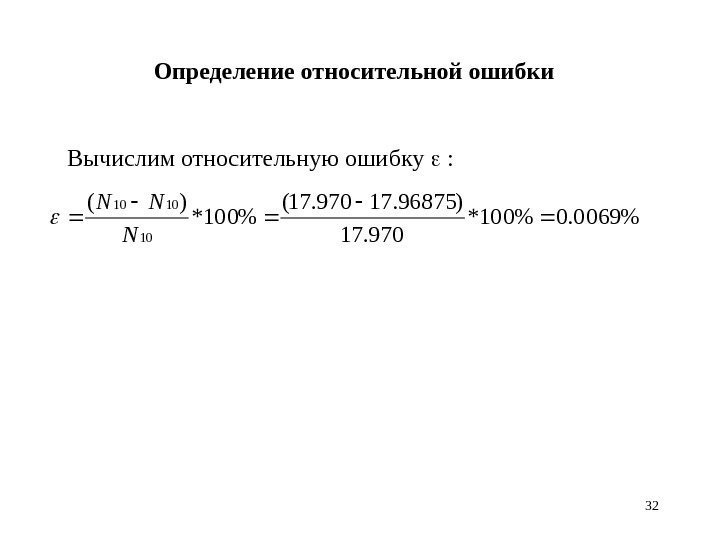 Определение относительной ошибки

Вычислим относительную ошибку ε :

$\varepsilon = \frac{(N_{10} - N_{10})}{N_{10}} * 100\% = \frac{(17.970 - 17.96875)}{17.970} * 100\% = 0.0069\%$

32